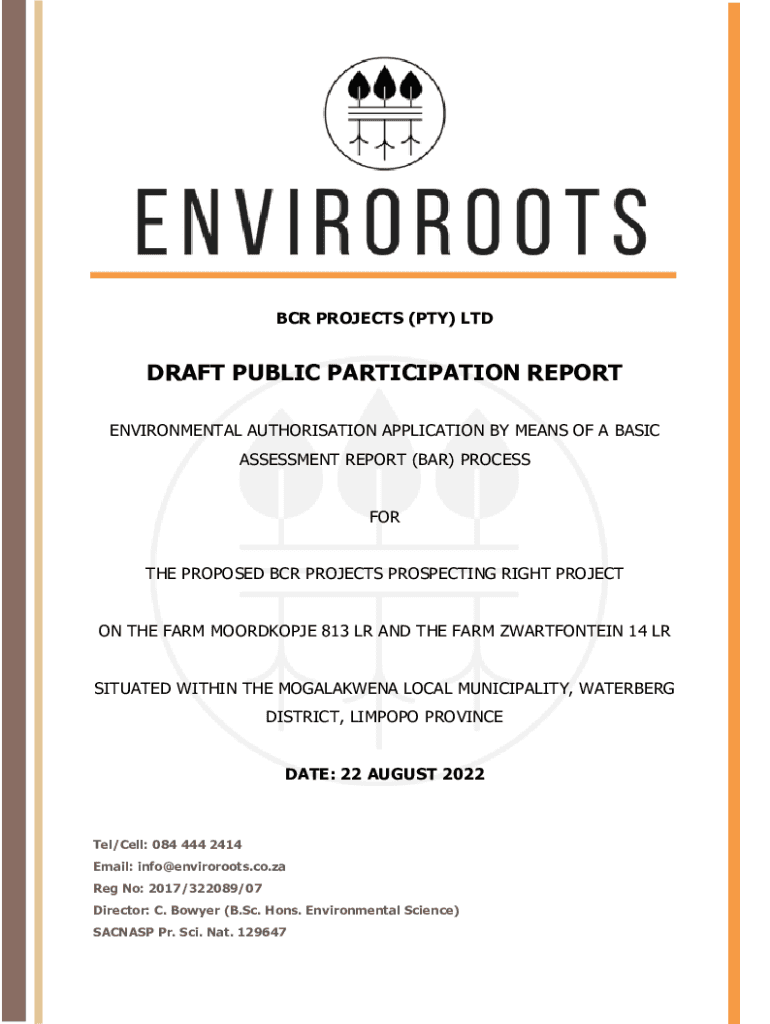 ENVIROROOTS

BCR PROJECTS (PTY) LTD

DRAFT PUBLIC PARTICIPATION REPORT

ENVIRONMENTAL AUTHORISATION APPLICATION BY MEANS OF A BASIC ASSESSMENT REPORT (BAR) PROCESS

FOR

THE PROPOSED BCR PROJECTS PROSPECTING RIGHT PROJECT

ON THE FARM MOORDKOPJE 813 LR AND THE FARM ZWARTFONTEIN 14 LR

SITUATED WITHIN THE MOGALAKWENA LOCAL MUNICIPALITY, WATERBERG DISTRICT, LIMPOPO PROVINCE

DATE: 22 AUGUST 2022

Tel/Cell: 084 444 2414
Email: info@enviroroots.co.za
Reg No: 2017/322089/07
Director: C. Bowyer (B.Sc. Hons. Environmental Science)
SACNASP Pr. Sci. Nat. 129647